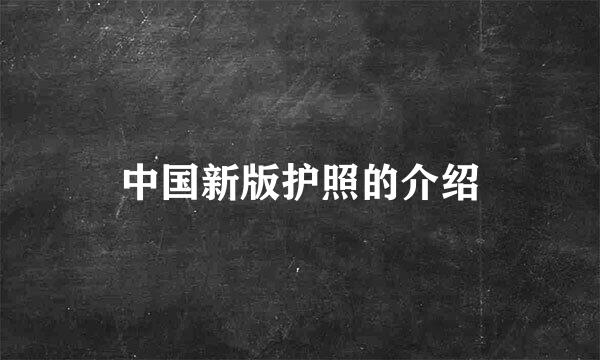 中国新版护照的介绍